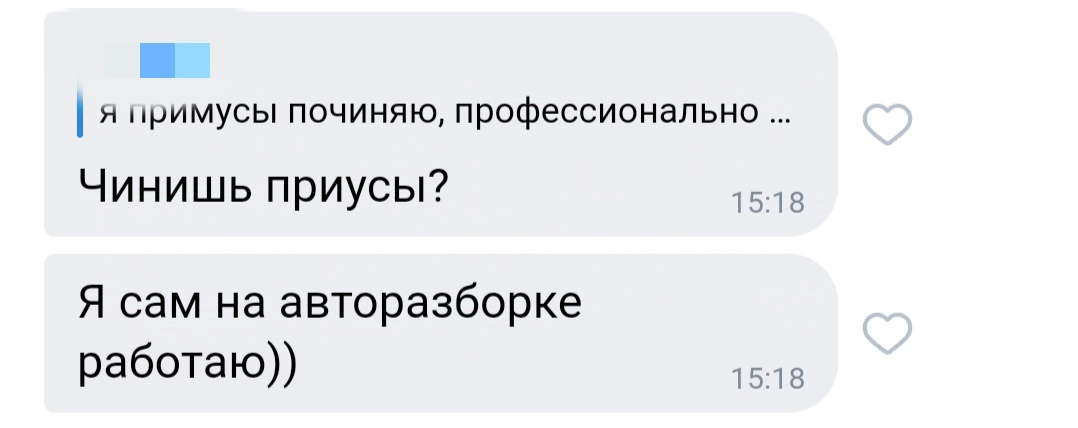 я примусы починяю, профессионально ...

Чинишь приусы?

15:18

Я сам на авторазборке работаю))

15:18